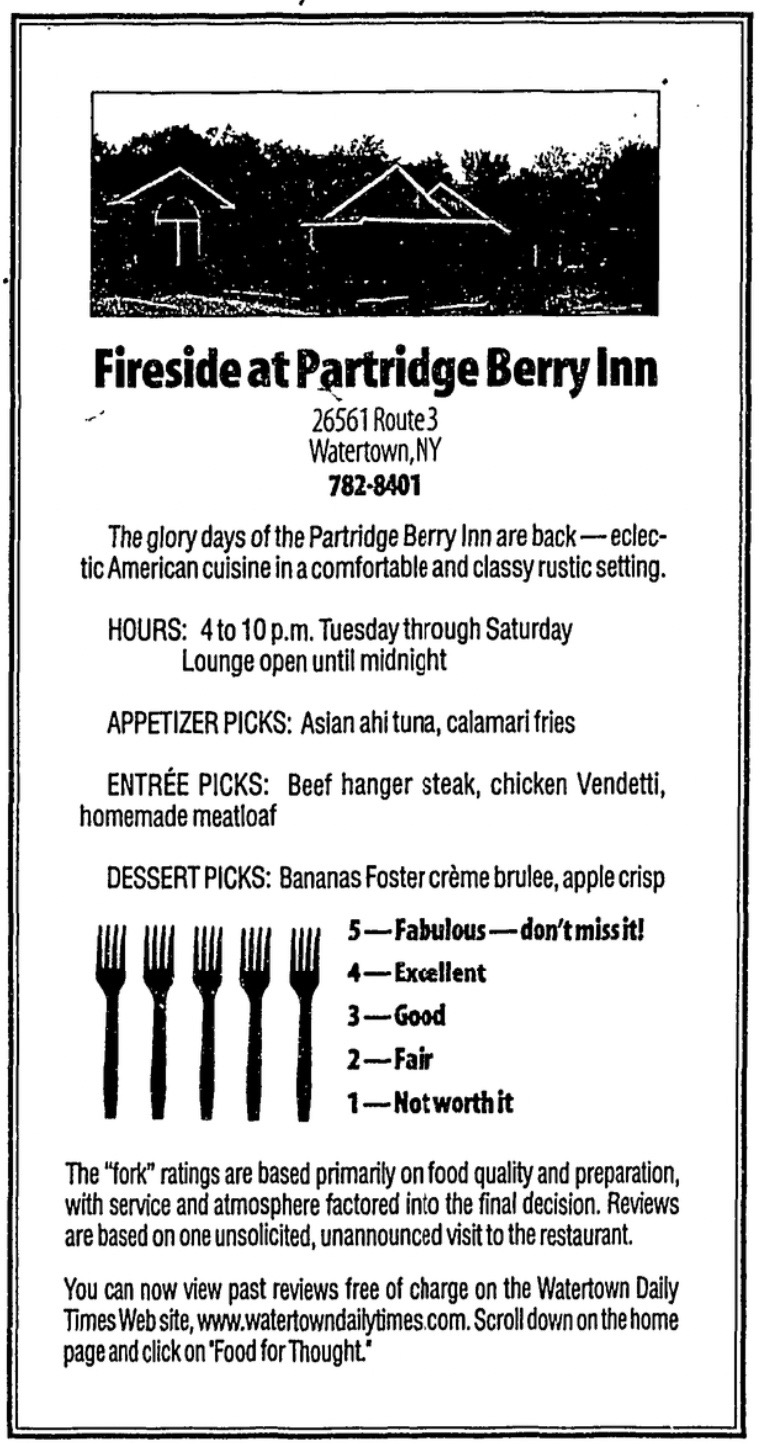 Fireside at Partridge Berry Inn

26561 Route 3
Watertown, NY
782-8401

The glory days of the Partridge Berry Inn are back — eclectic American cuisine in a comfortable and classy rustic setting.

HOURS: 4 to 10 p.m. Tuesday through Saturday
Lounge open until midnight

APPETIZER PICKS: Asian ahi tuna, calamari fries

ENTRÉE PICKS: Beef hanger steak, chicken Vendetti, homemade meatloaf

DESSERT PICKS: Bananas Foster crème brulee, apple crisp

5 — Fabulous — don't miss it!
4 — Excellent
3 — Good
2 — Fair
1 — Not worth it

The "fork" ratings are based primarily on food quality and preparation, with service and atmosphere factored into the final decision. Reviews are based on one unsolicited, unannounced visit to the restaurant.

You can now view past reviews free of charge on the Watertown Daily Times Web site, www.watertowndailytimes.com. Scroll down on the home page and click on "Food for Thought."